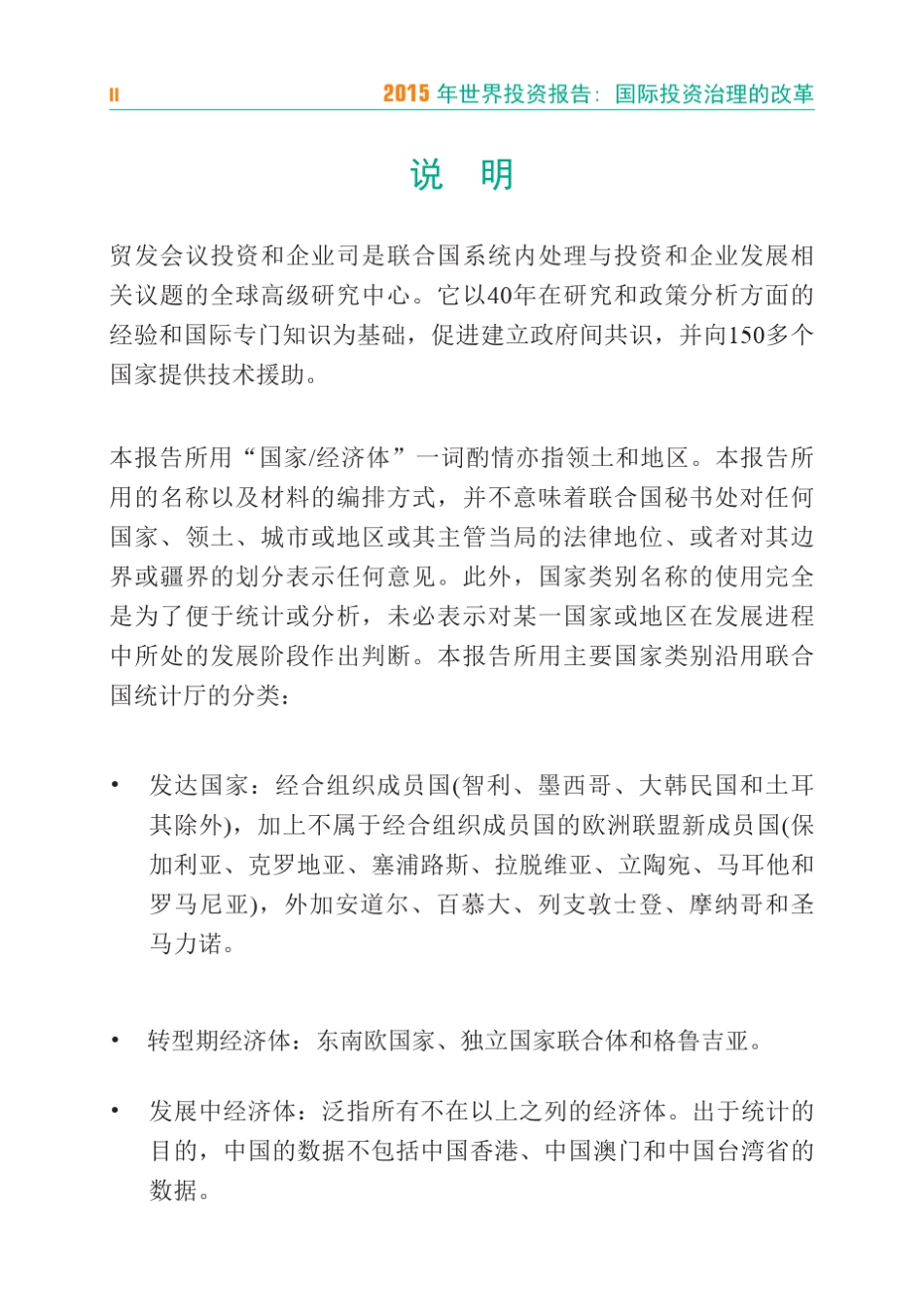 II 2015 年世界投资报告：国际投资治理的改革

说 明

贸发会议投资和企业司是联合国系统内处理与投资和企业发展相关议题的全球高级研究中心。它以40年在研究和政策分析方面的经验和国际专门知识为基础，促进建立政府间共识，并向150多个国家提供技术援助。

本报告所用“国家/经济体”一词酌情亦指领土和地区。本报告所用的名称以及材料的编排方式，并不意味着联合国秘书处对任何国家、领土、城市或地区或其主管当局的法律地位、或者对其边界或疆界的划分表示任何意见。此外，国家类别名称的使用完全是为了便于统计或分析，未必表示对某一国家或地区在发展进程中所处的发展阶段作出判断。本报告所用主要国家类别沿用联合国统计厅的分类：

• 发达国家：经合组织成员国(智利、墨西哥、大韩民国和土耳其除外)，加上不属于经合组织成员国的欧洲联盟新成员国(保加利亚、克罗地亚、塞浦路斯、拉脱维亚、立陶宛、马耳他和罗马尼亚)，外加安道尔、百慕大、列支敦士登、摩纳哥和圣马力诺。

• 转型期经济体：东南欧国家、独立国家联合体和格鲁吉亚。

• 发展中经济体：泛指所有不在以上之列的经济体。出于统计的目的，中国的数据不包括中国香港、中国澳门和中国台湾省的数据。